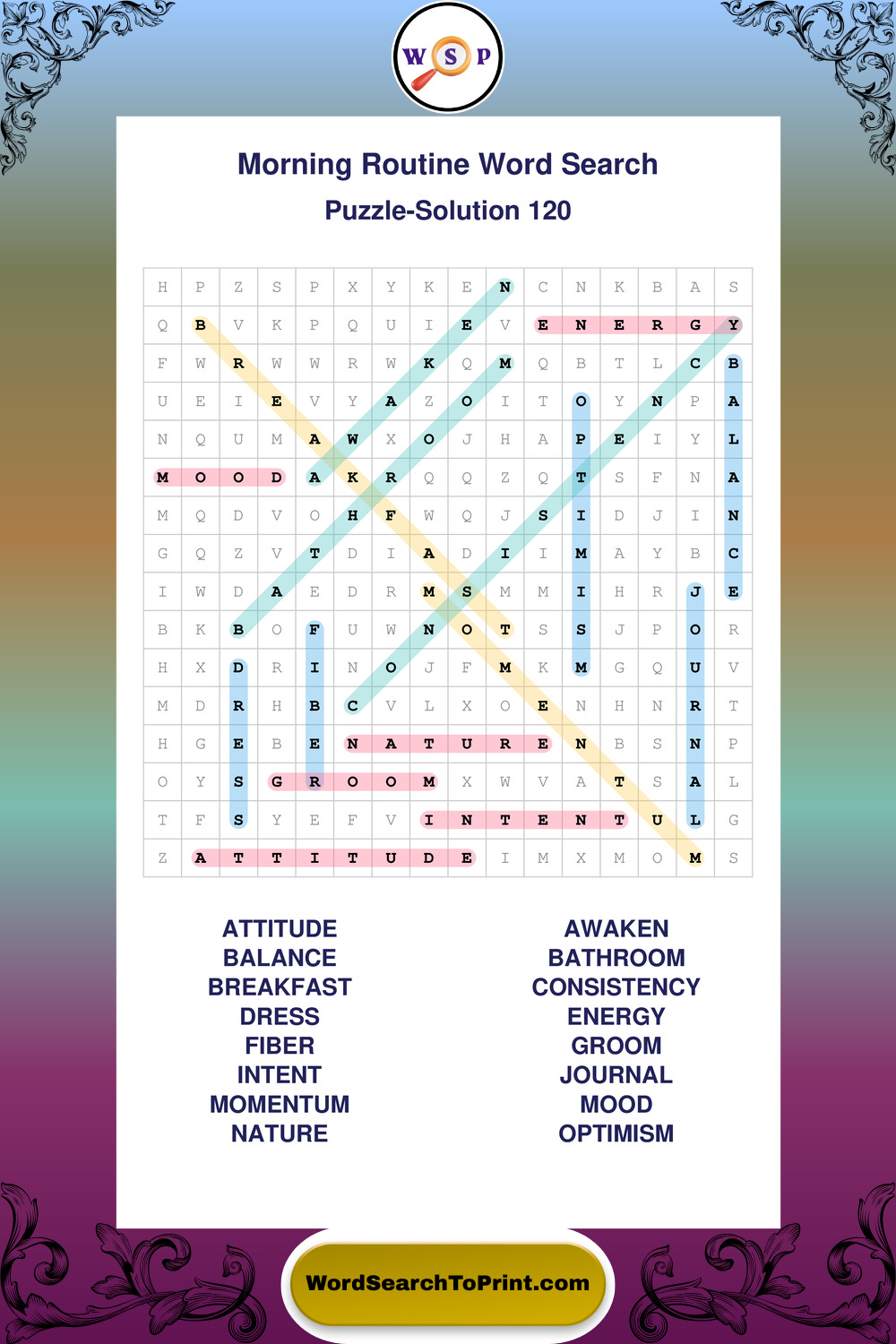 W S P

Morning Routine Word Search

Puzzle-Solution 120

| H | P | Z | S | P | X | Y | K | E | N | C | N | K | B | A | S |
|---|---|---|---|---|---|---|---|---|---|---|---|---|---|---|---|
| Q | B | V | K | P | Q | U | I | E | V | E | N | E | R | G | Y |
| F | W | R | W | W | R | W | K | Q | M | Q | B | T | L | C | B |
| U | E | I | E | V | Y | A | Z | O | I | T | O | Y | N | P | A |
| N | Q | U | M | A | W | X | O | J | H | A | P | E | I | Y | L |
| M | O | O | D | A | K | R | Q | Q | Z | Q | T | S | F | N | A |
| M | Q | D | V | O | H | F | W | Q | J | S | I | D | J | I | N |
| G | Q | Z | V | T | D | I | A | D | I | I | M | A | Y | B | C |
| I | W | D | A | E | D | R | M | S | M | M | I | H | R | J | E |
| B | K | B | O | F | U | W | N | O | T | S | S | J | P | O | R |
| H | X | D | R | I | N | O | J | F | M | K | M | G | Q | U | V |
| M | D | R | H | B | C | V | L | X | O | E | N | H | N | R | T |
| H | G | E | B | E | N | A | T | U | R | E | N | B | S | N | P |
| O | Y | S | G | R | O | O | M | X | W | V | A | T | S | A | L |
| T | F | S | Y | E | F | V | I | N | T | E | N | T | U | L | G |
| Z | A | T | T | I | T | U | D | E | I | M | X | M | O | M | S |

ATTITUDE
BALANCE
BREAKFAST
DRESS
FIBER
INTENT
MOMENTUM
NATURE

AWAKEN
BATHROOM
CONSISTENCY
ENERGY
GROOM
JOURNAL
MOOD
OPTIMISM

WordSearchToPrint.com